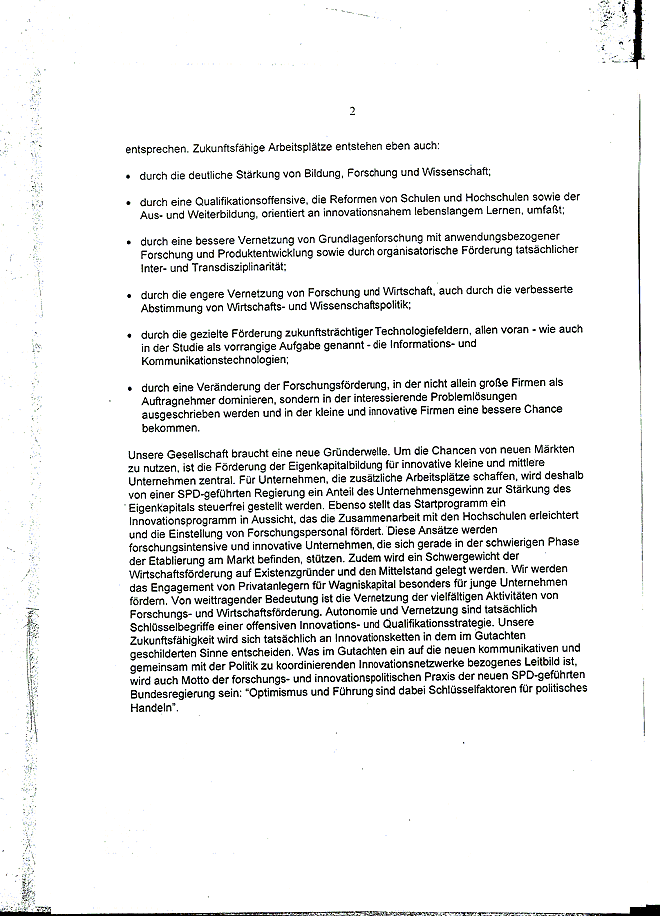 2

entsprechen. Zukunftsfähige Arbeitsplätze entstehen eben auch:

• durch die deutliche Stärkung von Bildung, Forschung und Wissenschaft;

• durch eine Qualifikationsoffensive, die Reformen von Schulen und Hochschulen sowie der Aus- und Weiterbildung, orientiert an innovationsnahem lebenslangem Lernen, umfaßt;

• durch eine bessere Vernetzung von Grundlagenforschung mit anwendungsbezogener Forschung und Produktentwicklung sowie durch organisatorische Förderung tatsächlicher Inter- und Transdisziplinarität;

• durch die engere Vernetzung von Forschung und Wirtschaft, auch durch die verbesserte Abstimmung von Wirtschafts- und Wissenschaftspolitik;

• durch die gezielte Förderung zukunftsträchtiger Technologiefeldern, allen voran - wie auch in der Studie als vorrangige Aufgabe genannt - die Informations- und Kommunikationstechnologien;

• durch eine Veränderung der Forschungsförderung, in der nicht allein große Firmen als Auftragnehmer dominieren, sondern in der interessierende Problemlösungen ausgeschrieben werden und in der kleine und innovative Firmen eine bessere Chance bekommen.

Unsere Gesellschaft braucht eine neue Gründerwelle. Um die Chancen von neuen Märkten zu nutzen, ist die Förderung der Eigenkapitalbildung für innovative kleine und mittlere Unternehmen zentral. Für Unternehmen, die zusätzliche Arbeitsplätze schaffen, wird deshalb von einer SPD-geführten Regierung ein Anteil des Unternehmensgewinn zur Stärkung des Eigenkapitals steuerfrei gestellt werden. Ebenso stellt das Startprogramm ein Innovationsprogramm in Aussicht, das die Zusammenarbeit mit den Hochschulen erleichtert und die Einstellung von Forschungspersonal fördert. Diese Ansätze werden forschungsintensive und innovative Unternehmen, die sich gerade in der schwierigen Phase der Etablierung am Markt befinden, stützen. Zudem wird ein Schwergewicht der Wirtschaftsförderung auf Existenzgründer und den Mittelstand gelegt werden. Wir werden das Engagement von Privatanlegern für Wagniskapital besonders für junge Unternehmen fördern. Von weittragender Bedeutung ist die Vernetzung der vielfältigen Aktivitäten von Forschungs- und Wirtschaftsförderung. Autonomie und Vernetzung sind tatsächlich Schlüsselbegriffe einer offensiven Innovations- und Qualifikationsstrategie. Unsere Zukunftsfähigkeit wird sich tatsächlich an Innovationsketten in dem im Gutachten geschilderten Sinne entscheiden. Was im Gutachten ein auf die neuen kommunikativen und gemeinsam mit der Politik zu koordinierenden Innovationsnetzwerke bezogenes Leitbild ist, wird auch Motto der forschungs- und innovationspolitischen Praxis der neuen SPD-geführten Bundesregierung sein: "Optimismus und Führung sind dabei Schlüsselfaktoren für politisches Handeln".